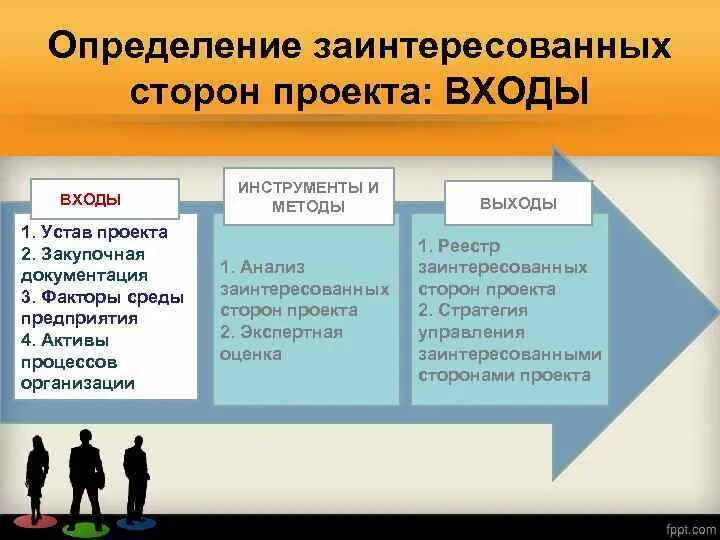 Определение заинтересованных сторон проекта: ВХОДЫ

ВХОДЫ

1. Устав проекта
2. Закупочная документация
3. Факторы среды предприятия
4. Активы процессов организации

ИНСТРУМЕНТЫ И МЕТОДЫ

1. Анализ заинтересованных сторон проекта
2. Экспертная оценка

ВЫХОДЫ

1. Реестр заинтересованных сторон проекта
2. Стратегия управления заинтересованными сторонами проекта

fppt.com